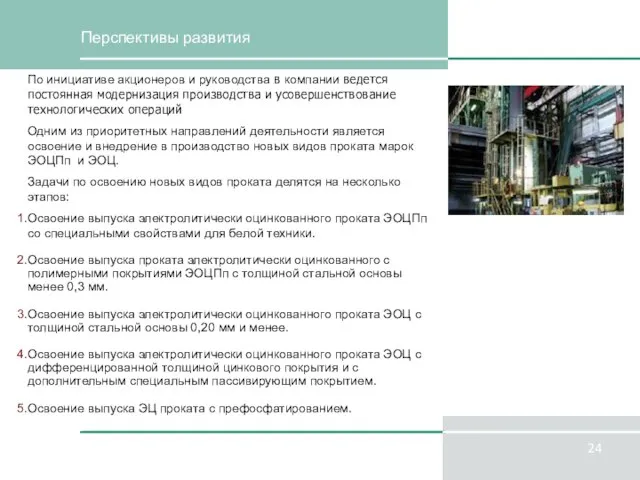 Перспективы развития

По инициативе акционеров и руководства в компании ведется постоянная модернизация производства и усовершенствование технологических операций

Одним из приоритетных направлений деятельности является освоение и внедрение в производство новых видов проката марок ЭОЦПп и ЭОЦ.

Задачи по освоению новых видов проката делятся на несколько этапов:

1.Освоение выпуска электролитически оцинкованного проката ЭОЦПп со специальными свойствами для белой техники.

2.Освоение выпуска проката электролитически оцинкованного с полимерными покрытиями ЭОЦПп с толщиной стальной основы менее 0,3 мм.

3.Освоение выпуска электролитически оцинкованного проката ЭОЦ с толщиной стальной основы 0,20 мм и менее.

4.Освоение выпуска электролитически оцинкованного проката ЭОЦ с дифференцированной толщиной цинкового покрытия и с дополнительным специальным пассивирующим покрытием.

5.Освоение выпуска ЭЦ проката с префосфатированием.

24